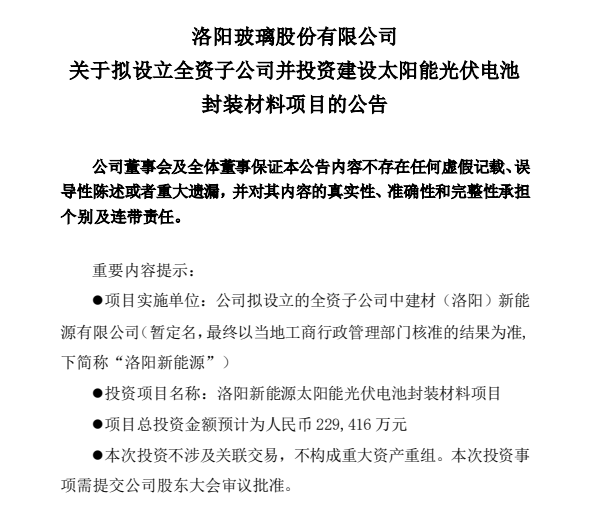 洛阳玻璃股份有限公司
关于拟设立全资子公司并投资建设太阳能光伏电池封装材料项目的公告

公司董事会及全体董事保证本公告内容不存在任何虚假记载、误导性陈述或者重大遗漏，并对其内容的真实性、准确性和完整性承担个别及连带责任。

重要内容提示：

●项目实施单位：公司拟设立的全资子公司中建材（洛阳）新能源有限公司（暂定名，最终以当地工商行政管理部门核准的结果为准，下简称“洛阳新能源”）

●投资项目名称：洛阳新能源太阳能光伏电池封装材料项目

●项目总投资金额预计为人民币 229,416 万元

●本次投资不涉及关联交易，不构成重大资产重组。本次投资事项需提交公司股东大会审议批准。